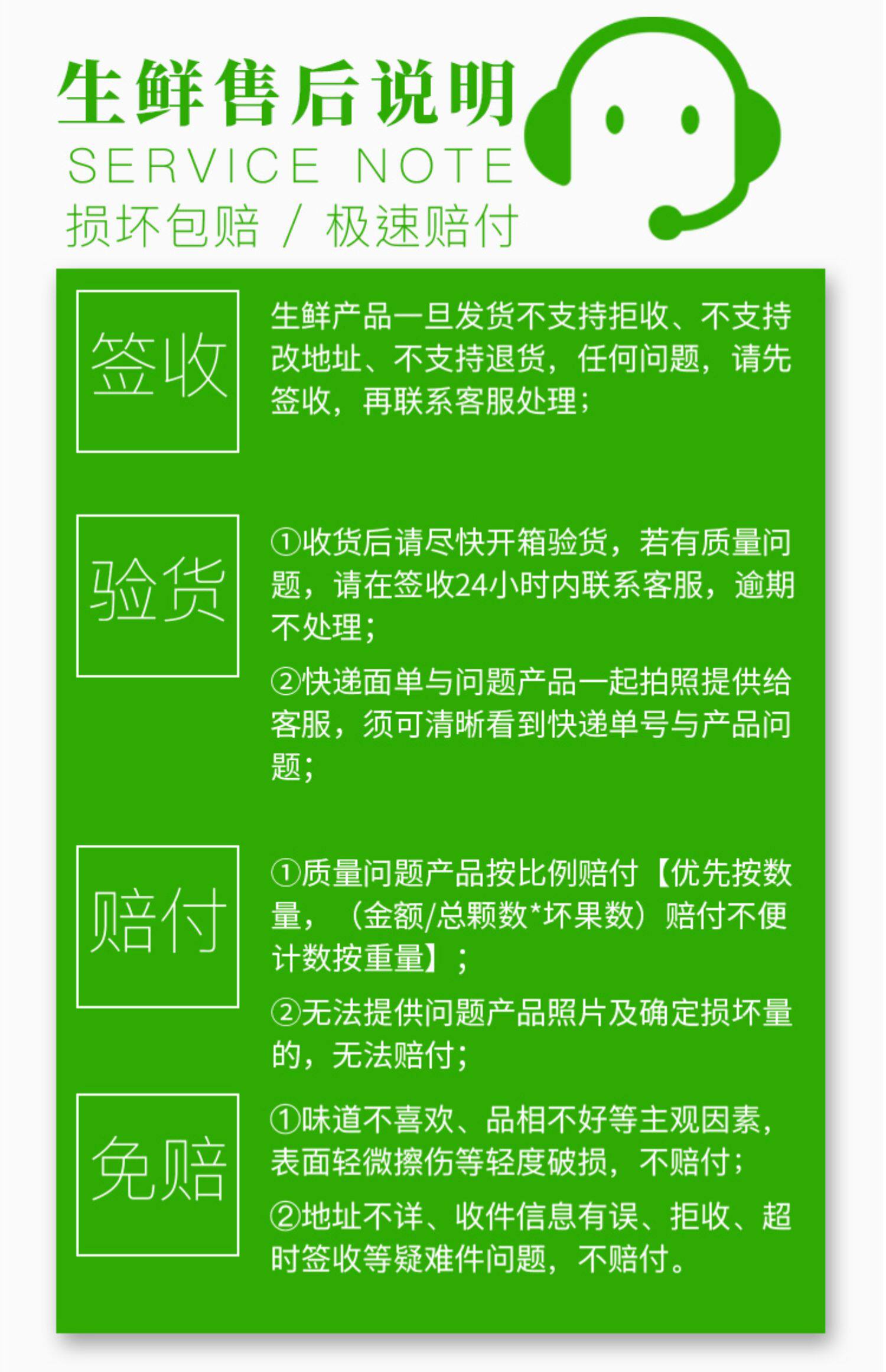 生鲜售后说明
SERVICE NOTE
损坏包赔 / 极速赔付

签收

生鲜产品一旦发货不支持拒收、不支持改地址、不支持退货，任何问题，请先签收，再联系客服处理；

验货

①收货后请尽快开箱验货，若有质量问题，请在签收24小时内联系客服，逾期不处理；

②快递面单与问题产品一起拍照提供给客服，须可清晰看到快递单号与产品问题；

赔付

①质量问题产品按比例赔付【优先按数量，（金额/总颗数*坏果数）赔付不便计数按重量】；

②无法提供问题产品照片及确定损坏量的，无法赔付；

免赔

①味道不喜欢、品相不好等主观因素，表面轻微擦伤等轻度破损，不赔付；

②地址不详、收件信息有误、拒收、超时签收等疑难件问题，不赔付。